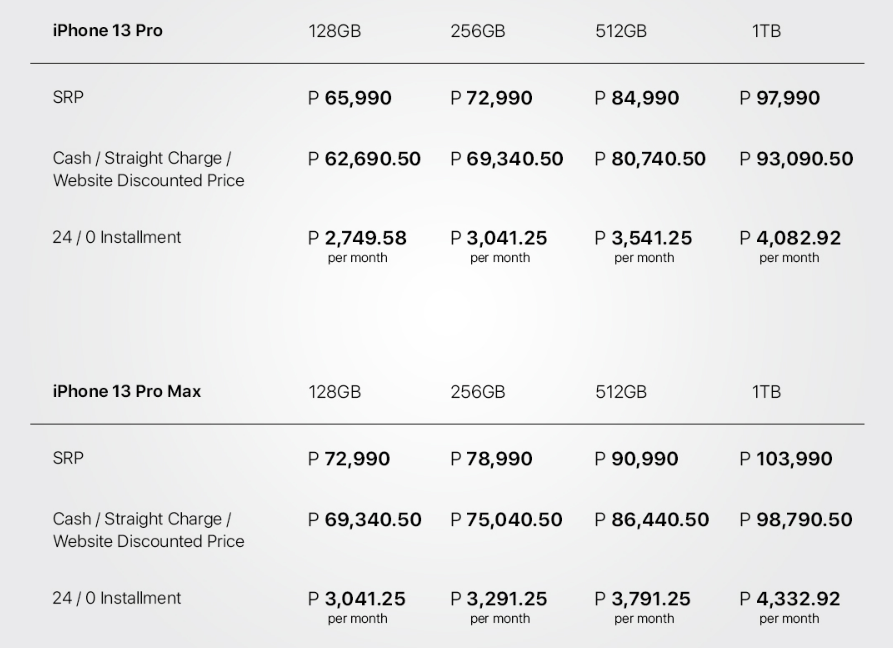 | iPhone 13 Pro | 128GB | 256GB | 512GB | 1TB |
|---|---|---|---|---|
| SRP | P 65,990 | P 72,990 | P 84,990 | P 97,990 |
| Cash / Straight Charge / Website Discounted Price | P 62,690.50 | P 69,340.50 | P 80,740.50 | P 93,090.50 |
| 24 / 0 Installment | P 2,749.58 per month | P 3,041.25 per month | P 3,541.25 per month | P 4,082.92 per month |

| iPhone 13 Pro Max | 128GB | 256GB | 512GB | 1TB |
|---|---|---|---|---|
| SRP | P 72,990 | P 78,990 | P 90,990 | P 103,990 |
| Cash / Straight Charge / Website Discounted Price | P 69,340.50 | P 75,040.50 | P 86,440.50 | P 98,790.50 |
| 24 / 0 Installment | P 3,041.25 per month | P 3,291.25 per month | P 3,791.25 per month | P 4,332.92 per month |